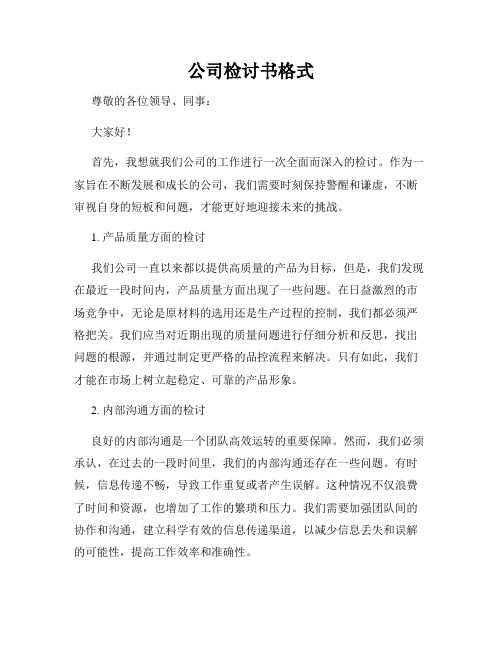 公司检讨书格式

尊敬的各位领导、同事：

大家好！

首先，我想就我们公司的工作进行一次全面而深入的检讨。作为一家旨在不断发展和成长的公司，我们需要时刻保持警醒和谦虚，不断审视自身的短板和问题，才能更好地迎接未来的挑战。

1. 产品质量方面的检讨

我们公司一直以来都以提供高质量的产品为目标，但是，我们发现在最近一段时间内，产品质量方面出现了一些问题。在日益激烈的市场竞争中，无论是原材料的选用还是生产过程的控制，我们都必须严格把关。我们应当对近期出现的质量问题进行仔细分析和反思，找出问题的根源，并通过制定更严格的品控流程来解决。只有如此，我们才能在市场上树立起稳定、可靠的产品形象。

2. 内部沟通方面的检讨

良好的内部沟通是一个团队高效运转的重要保障。然而，我们必须承认，在过去的一段时间里，我们的内部沟通还存在一些问题。有时候，信息传递不畅，导致工作重复或者产生误解。这种情况不仅浪费了时间和资源，也增加了工作的繁琐和压力。我们需要加强团队间的协作和沟通，建立科学有效的信息传递渠道，以减少信息丢失和误解的可能性，提高工作效率和准确性。